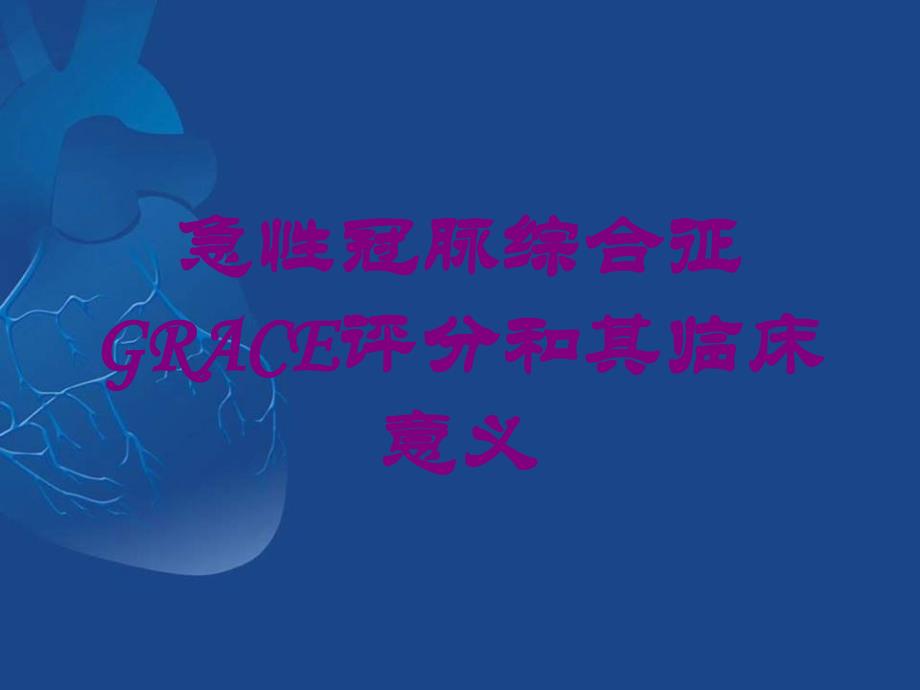 急性冠脉综合征GRACE评分和其临床意义